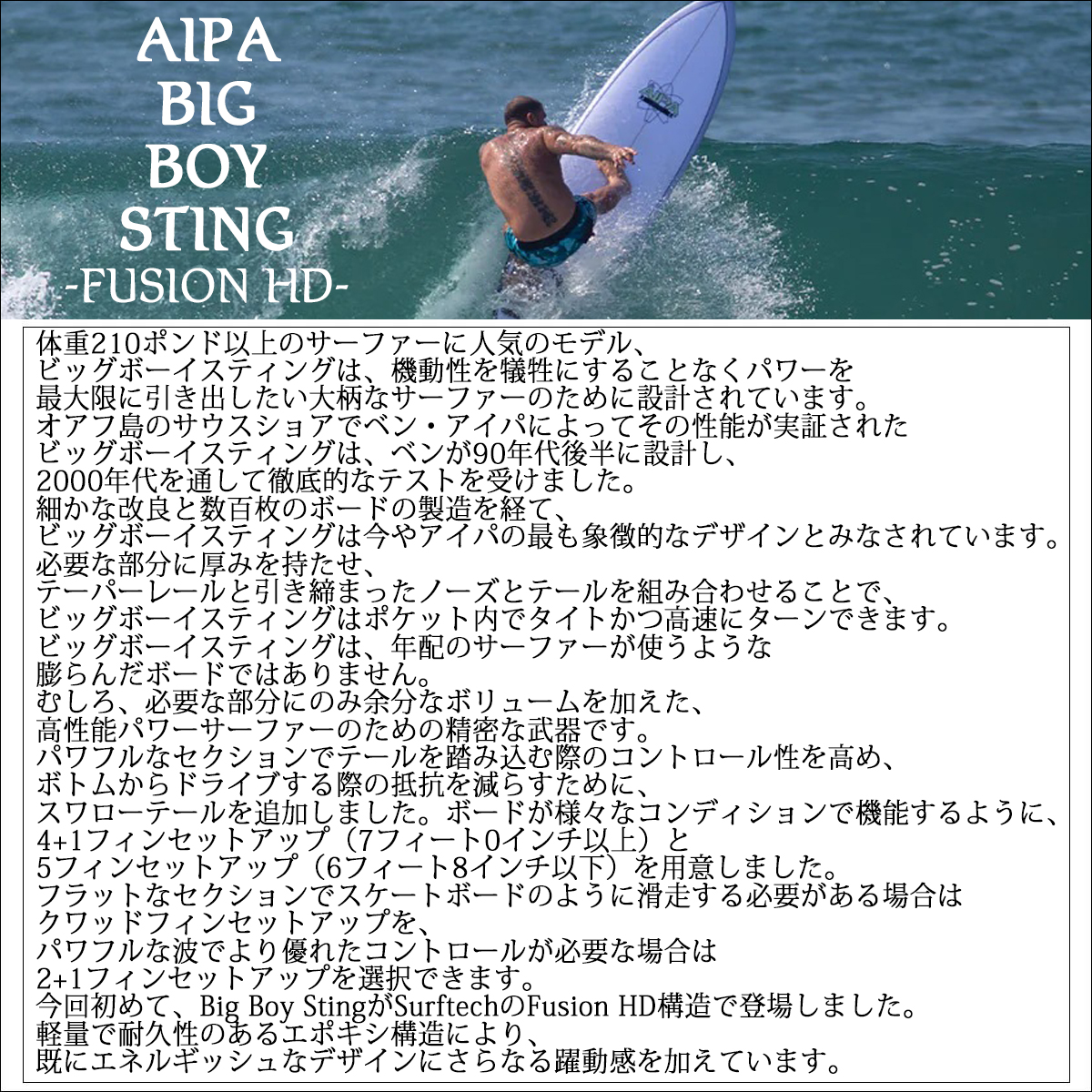 AIPA
BIG
BOY
STING
-FUSION HD-

体重210ポンド以上のサーファーに人気のモデル、
ビッグボーイスティングは、機動性を犠牲にすることなくパワーを
最大限に引き出したい大柄なサーファーのために設計されています。
オアフ島のサウスショアでベン・アイパによってその性能が実証された
ビッグボーイスティングは、ベンが90年代後半に設計し、
2000年代を通して徹底的なテストを受けました。
細かな改良と数百枚のボードの製造を経て、
ビッグボーイスティングは今やアイパの最も象徴的なデザインとみなされています。
必要な部分に厚みを持たせ、
テーパーレールと引き締まったノーズとテールを組み合わせることで、
ビッグボーイスティングはポケット内でタイトかつ高速にターンできます。
ビッグボーイスティングは、年配のサーファーが使うような
膨らんだボードではありません。
むしろ、必要な部分にのみ余分なボリュームを加えた、
高性能パワーサーファーのための精密な武器です。
パワフルなセクションでテールを踏み込む際のコントロール性を高め、
ボトムからドライブする際の抵抗を減らすために、
スワローテールを追加しました。ボードが様々なコンディションで機能するように、
4+1フィンセットアップ（7フィート0インチ以上）と
5フィンセットアップ（6フィート8インチ以下）を用意しました。
フラットなセクションでスケートボードのように滑走する必要がある場合は
クワッドフィンセットアップを、
パワフルな波でより優れたコントロールが必要な場合は
2+1フィンセットアップを選択できます。
今回初めて、Big Boy StingがSurftechのFusion HD構造で登場しました。
軽量で耐久性のあるエポキシ構造により、
既にエネルギッシュなデザインにさらなる躍動感を加えています。